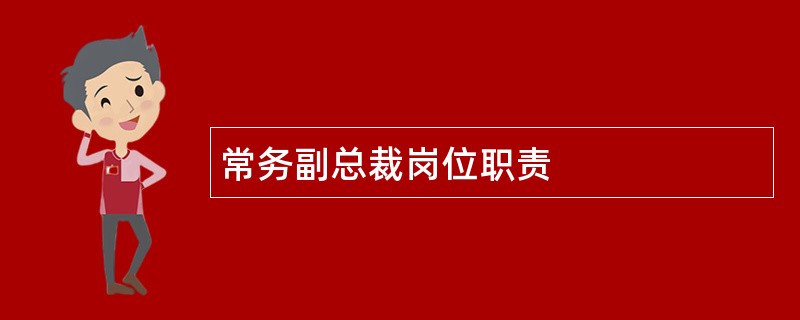 常务副总裁岗位职责